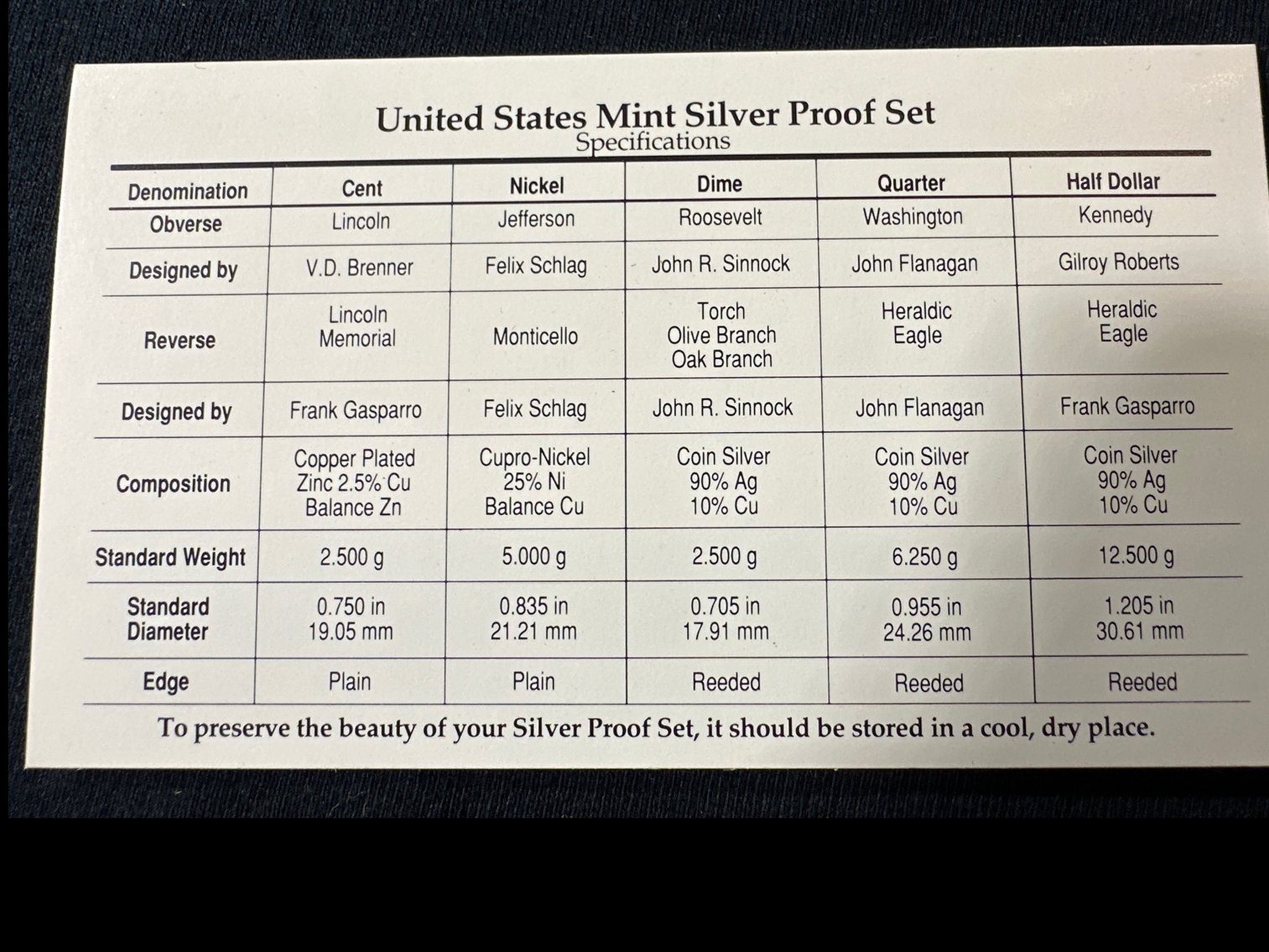 United States Mint Silver Proof Set
Specifications

| Denomination | Cent | Nickel | Dime | Quarter | Half Dollar |
|---|---|---|---|---|---|
| Obverse | Lincoln | Jefferson | Roosevelt | Washington | Kennedy |
| Designed by | V.D. Brenner | Felix Schlag | John R. Sinnock | John Flanagan | Gilroy Roberts |
| Reverse | Lincoln Memorial | Monticello | Torch Olive Branch Oak Branch | Heraldic Eagle | Heraldic Eagle |
| Designed by | Frank Gasparro | Felix Schlag | John R. Sinnock | John Flanagan | Frank Gasparro |
| Composition | Copper Plated Zinc 2.5% Cu Balance Zn | Cupro-Nickel 25% Ni Balance Cu | Coin Silver 90% Ag 10% Cu | Coin Silver 90% Ag 10% Cu | Coin Silver 90% Ag 10% Cu |
| Standard Weight | 2.500 g | 5.000 g | 2.500 g | 6.250 g | 12.500 g |
| Standard Diameter | 0.750 in 19.05 mm | 0.835 in 21.21 mm | 0.705 in 17.91 mm | 0.955 in 24.26 mm | 1.205 in 30.61 mm |
| Edge | Plain | Plain | Reeded | Reeded | Reeded |

To preserve the beauty of your Silver Proof Set, it should be stored in a cool, dry place.